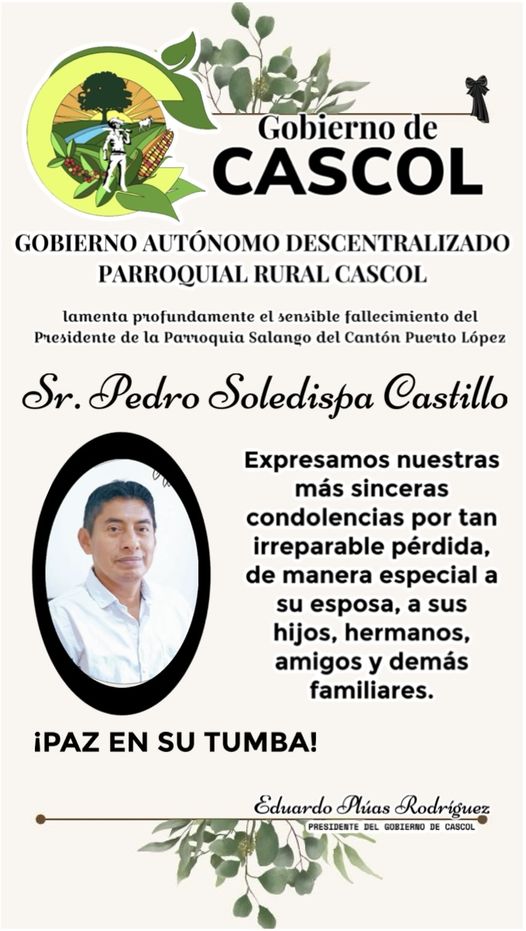 Gobierno de
CASCOL

GOBIERNO AUTÓNOMO DESCENTRALIZADO
PARROQUIAL RURAL CASCOL

lamenta profundamente el sensible fallecimiento del Presidente de la Parroquia Salango del Cantón Puerto López

Sr. Pedro Soledispa Castillo

Expresamos nuestras más sinceras condolencias por tan irreparable pérdida, de manera especial a su esposa, a sus hijos, hermanos, amigos y demás familiares.

¡PAZ EN SU TUMBA!

Eduardo Plúas Rodríguez
PRESIDENTE DEL GOBIERNO DE CASCOL